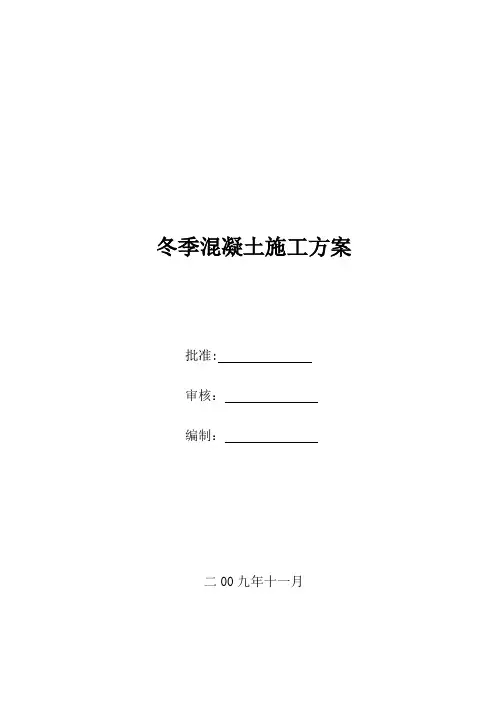 冬季混凝土施工方案

批准:____

审核：____

编制：____

二00九年十一月